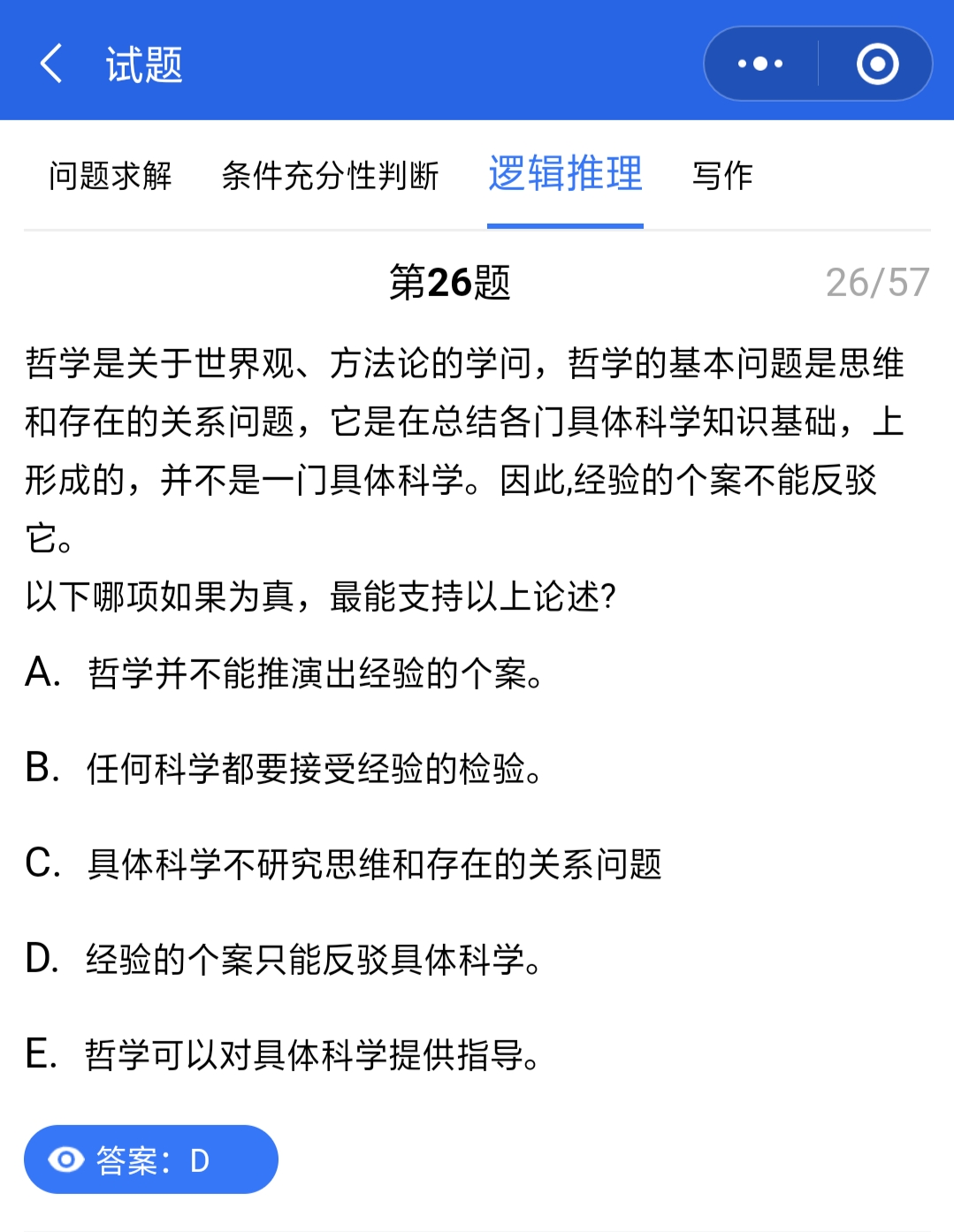 试题

问题求解 条件充分性判断 逻辑推理 写作

第26题 26/57

哲学是关于世界观、方法论的学问，哲学的基本问题是思维和存在的关系问题，它是在总结各门具体科学知识基础，上形成的，并不是一门具体科学。因此,经验的个案不能反驳它。
以下哪项如果为真，最能支持以上论述?

A. 哲学并不能推演出经验的个案。

B. 任何科学都要接受经验的检验。

C. 具体科学不研究思维和存在的关系问题

D. 经验的个案只能反驳具体科学。

E. 哲学可以对具体科学提供指导。

答案：D